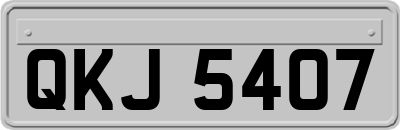 QKJ 5407